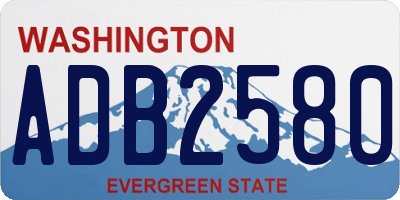 WASHINGTON

ADB2580

EVERGREEN STATE